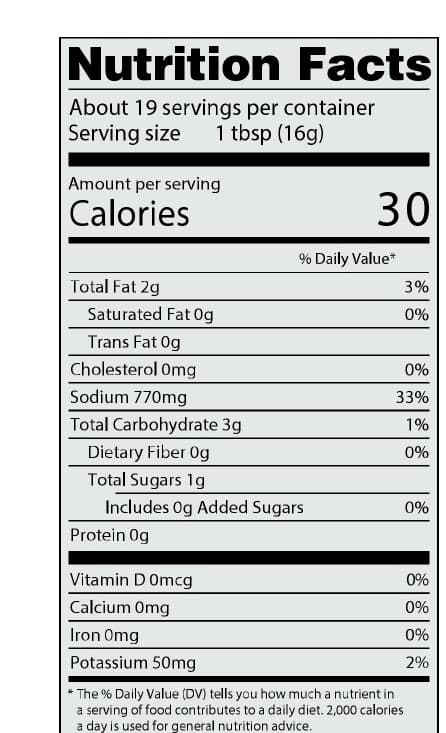 Nutrition Facts

About 19 servings per container
Serving size 1 tbsp (16g)

Amount per serving
Calories 30

% Daily Value*

Total Fat 2g 3%
Saturated Fat 0g 0%
Trans Fat 0g
Cholesterol 0mg 0%
Sodium 770mg 33%
Total Carbohydrate 3g 1%
Dietary Fiber 0g 0%
Total Sugars 1g
Includes 0g Added Sugars 0%
Protein 0g

Vitamin D 0mcg 0%
Calcium 0mg 0%
Iron 0mg 0%
Potassium 50mg 2%

* The % Daily Value (DV) tells you how much a nutrient in a serving of food contributes to a daily diet. 2,000 calories a day is used for general nutrition advice.